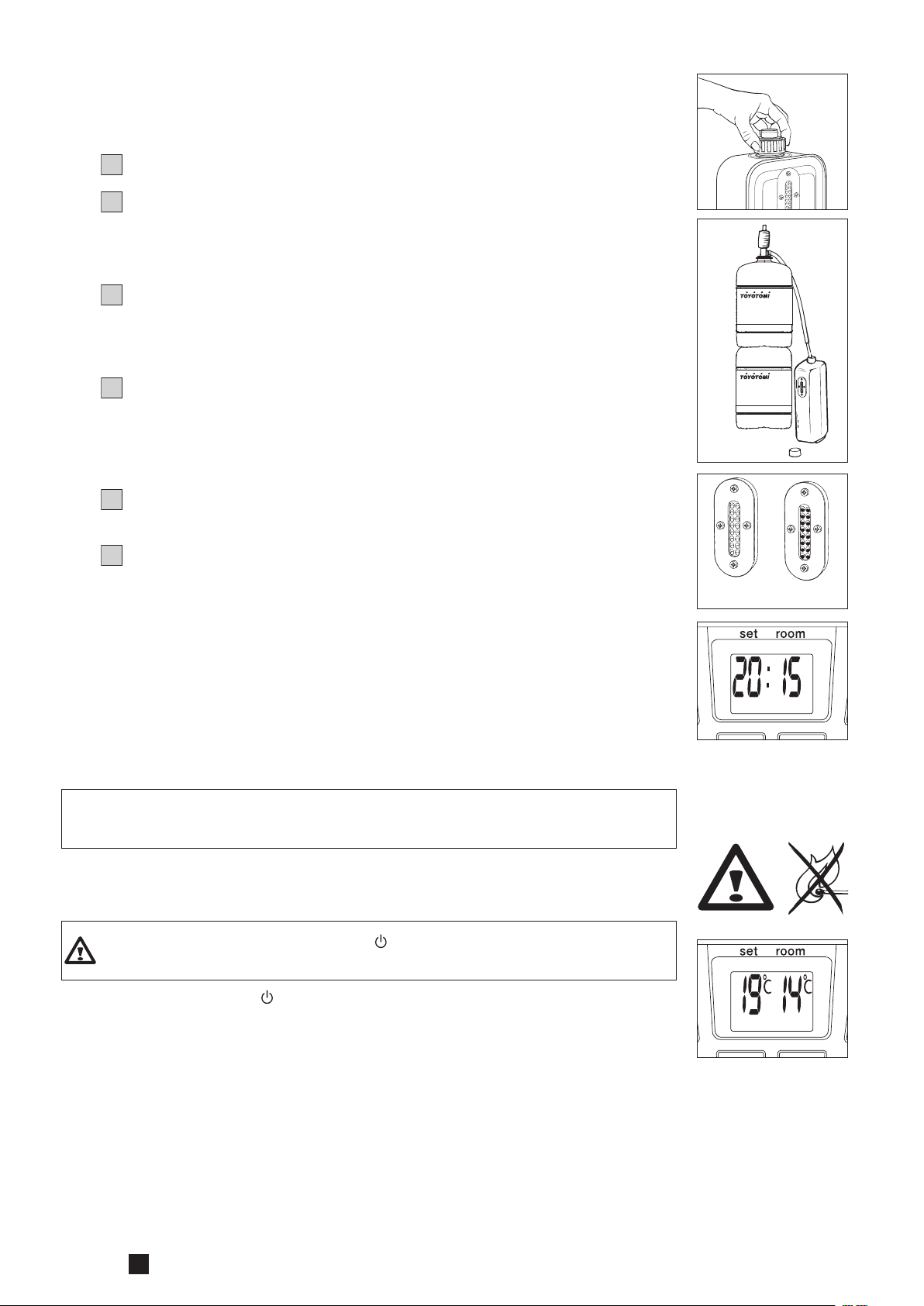 TOYOTOMI

TOYOTOMI

set room

20:15

set room

19°C 14°C